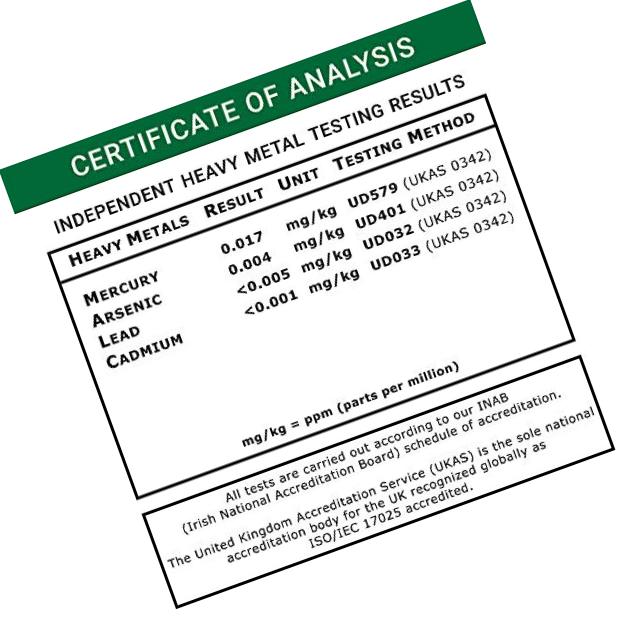 CERTIFICATE OF ANALYSIS

INDEPENDENT HEAVY METAL TESTING RESULTS

| HEAVY METALS | RESULT | UNIT | TESTING METHOD |
|---|---|---|---|
| MERCURY | 0.017 | mg/kg | UD579 (UKAS 0342) |
| ARSENIC | 0.004 | mg/kg | UD401 (UKAS 0342) |
| LEAD | <0.005 | mg/kg | UD032 (UKAS 0342) |
| CADMIUM | <0.001 | mg/kg | UD033 (UKAS 0342) |

mg/kg = ppm (parts per million)

All tests are carried out according to our INAB (Irish National Accreditation Board) schedule of accreditation. The United Kingdom Accreditation Service (UKAS) is the sole national accreditation body for the UK recognized globally as ISO/IEC 17025 accredited.